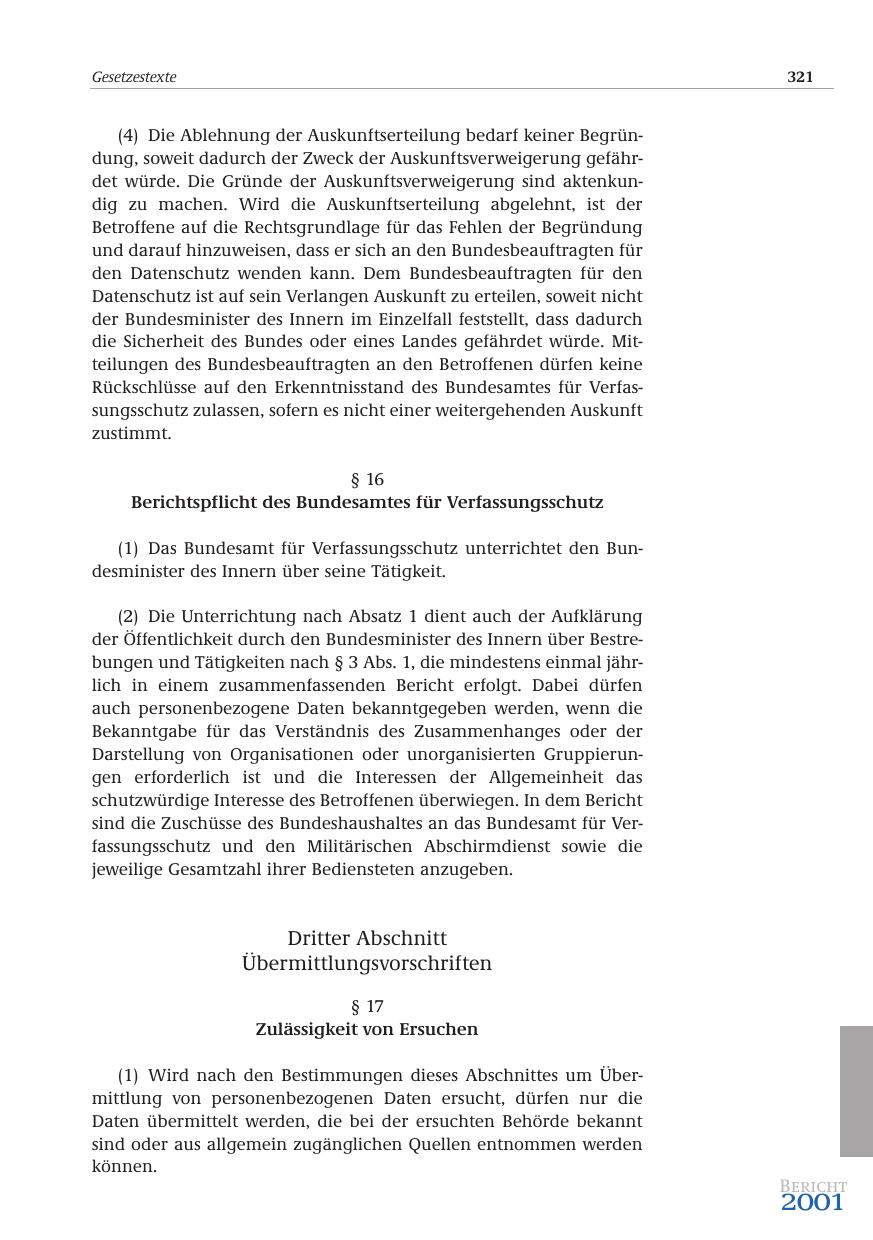 Gesetzestexte 321

(4) Die Ablehnung der Auskunftserteilung bedarf keiner Begründung, soweit dadurch der Zweck der Auskunftsverweigerung gefährdet würde. Die Gründe der Auskunftsverweigerung sind aktenkundig zu machen. Wird die Auskunftserteilung abgelehnt, ist der Betroffene auf die Rechtsgrundlage für das Fehlen der Begründung und darauf hinzuweisen, dass er sich an den Bundesbeauftragten für den Datenschutz wenden kann. Dem Bundesbeauftragten für den Datenschutz ist auf sein Verlangen Auskunft zu erteilen, soweit nicht der Bundesminister des Innern im Einzelfall feststellt, dass dadurch die Sicherheit des Bundes oder eines Landes gefährdet würde. Mitteilungen des Bundesbeauftragten an den Betroffenen dürfen keine Rückschlüsse auf den Erkenntnisstand des Bundesamtes für Verfassungsschutz zulassen, sofern es nicht einer weitergehenden Auskunft zustimmt.

§ 16
Berichtspflicht des Bundesamtes für Verfassungsschutz

(1) Das Bundesamt für Verfassungsschutz unterrichtet den Bundesminister des Innern über seine Tätigkeit.

(2) Die Unterrichtung nach Absatz 1 dient auch der Aufklärung der Öffentlichkeit durch den Bundesminister des Innern über Bestrebungen und Tätigkeiten nach § 3 Abs. 1, die mindestens einmal jährlich in einem zusammenfassenden Bericht erfolgt. Dabei dürfen auch personenbezogene Daten bekanntgegeben werden, wenn die Bekanntgabe für das Verständnis des Zusammenhanges oder der Darstellung von Organisationen oder unorganisierten Gruppierungen erforderlich ist und die Interessen der Allgemeinheit das schutzwürdige Interesse des Betroffenen überwiegen. In dem Bericht sind die Zuschüsse des Bundeshaushaltes an das Bundesamt für Verfassungsschutz und den Militärischen Abschirmdienst sowie die jeweilige Gesamtzahl ihrer Bediensteten anzugeben.

Dritter Abschnitt
Übermittlungsvorschriften

§ 17
Zulässigkeit von Ersuchen

(1) Wird nach den Bestimmungen dieses Abschnittes um Übermittlung von personenbezogenen Daten ersucht, dürfen nur die Daten übermittelt werden, die bei der ersuchten Behörde bekannt sind oder aus allgemein zugänglichen Quellen entnommen werden können.

BERICHT
2001